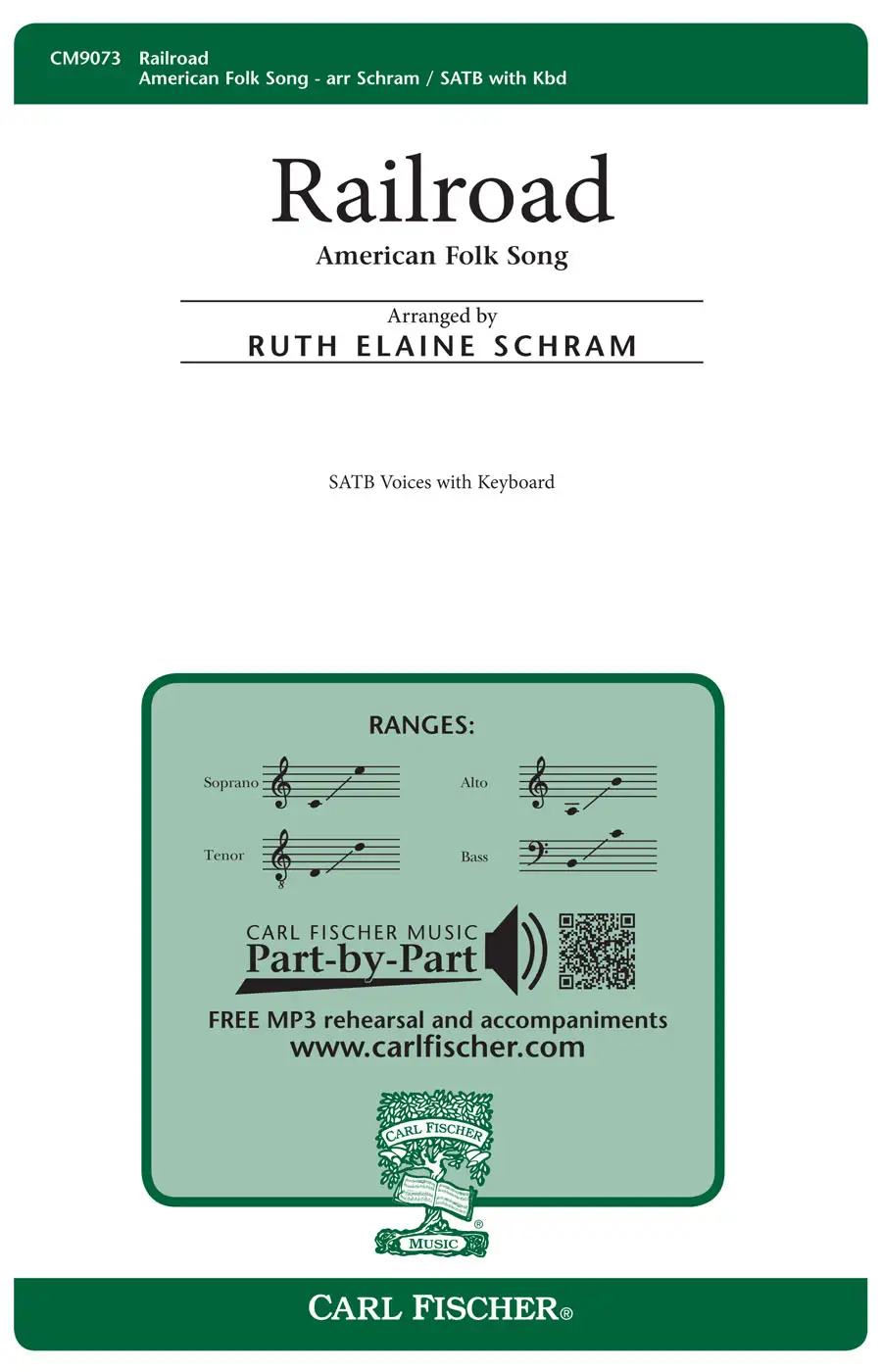 CM9073 Railroad
American Folk Song - arr Schram / SATB with Kbd

Railroad

American Folk Song

Arranged by

RUTH ELAINE SCHRAM

SATB Voices with Keyboard

RANGES:

Soprano

Alto

Tenor

Bass

CARL FISCHER MUSIC
Part-by-Part

FREE MP3 rehearsal and accompaniments
www.carlfischer.com

CARL FISCHER
MUSIC

CARL FISCHER®